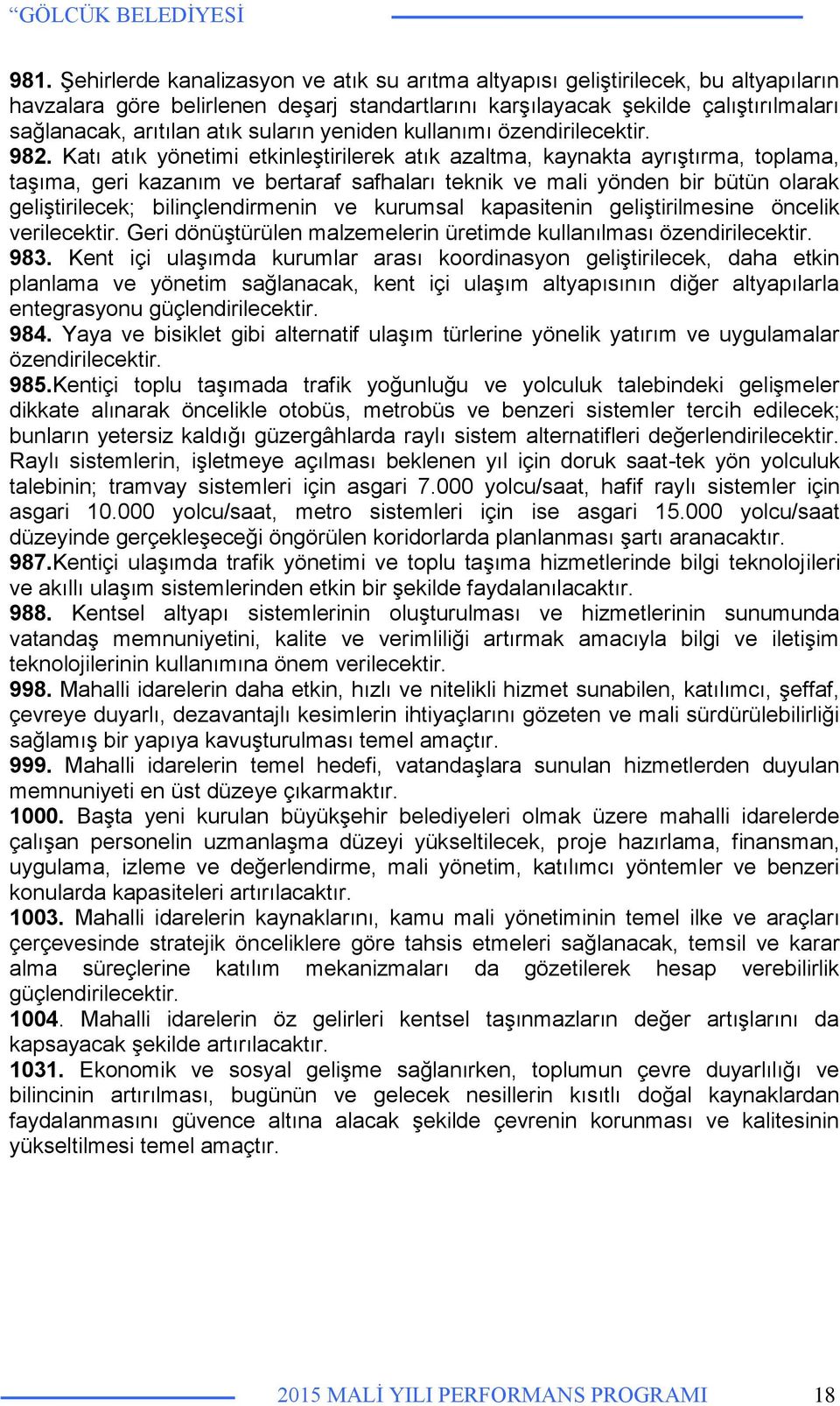 “GÖLCÜK BELEDİYESİ

981. Şehirlerde kanalizasyon ve atık su arıtma altyapısı geliştirilecek, bu altyapıların havzalara göre belirlenen deşarj standartlarını karşılayacak şekilde çalıştırılmaları sağlanacak, arıtılan atık suların yeniden kullanımı özendirilecektir.
982. Katı atık yönetimi etkinleştirilerek atık azaltma, kaynakta ayrıştırma, toplama, taşıma, geri kazanım ve bertaraf safhaları teknik ve mali yönden bir bütün olarak geliştirilecek; bilinçlendirmenin ve kurumsal kapasitenin geliştirilmesine öncelik verilecektir. Geri dönüştürülen malzemelerin üretimde kullanılması özendirilecektir.
983. Kent içi ulaşımda kurumlar arası koordinasyon geliştirilecek, daha etkin planlama ve yönetim sağlanacak, kent içi ulaşım altyapısının diğer altyapılarla entegrasyonu güçlendirilecektir.
984. Yaya ve bisiklet gibi alternatif ulaşım türlerine yönelik yatırım ve uygulamalar özendirilecektir.
985.Kentiçi toplu taşımada trafik yoğunluğu ve yolculuk talebindeki gelişmeler dikkate alınarak öncelikle otobüs, metrobüs ve benzeri sistemler tercih edilecek; bunların yetersiz kaldığı güzergâhlarda raylı sistem alternatifleri değerlendirilecektir. Raylı sistemlerin, işletmeye açılması beklenen yıl için doruk saat-tek yön yolculuk talebinin; tramvay sistemleri için asgari 7.000 yolcu/saat, hafif raylı sistemler için asgari 10.000 yolcu/saat, metro sistemleri için ise asgari 15.000 yolcu/saat düzeyinde gerçekleşeceği öngörülen koridorlarda planlanması şartı aranacaktır.
987.Kentiçi ulaşımda trafik yönetimi ve toplu taşıma hizmetlerinde bilgi teknolojileri ve akıllı ulaşım sistemlerinden etkin bir şekilde faydalanılacaktır.
988. Kentsel altyapı sistemlerinin oluşturulması ve hizmetlerinin sunumunda vatandaş memnuniyetini, kalite ve verimliliği artırmak amacıyla bilgi ve iletişim teknolojilerinin kullanımına önem verilecektir.
998. Mahalli idarelerin daha etkin, hızlı ve nitelikli hizmet sunabilen, katılımcı, şeffaf, çevreye duyarlı, dezavantajlı kesimlerin ihtiyaçlarını gözeten ve mali sürdürülebilirliği sağlamış bir yapıya kavuşturulması temel amaçtır.
999. Mahalli idarelerin temel hedefi, vatandaşlara sunulan hizmetlerden duyulan memnuniyeti en üst düzeye çıkarmaktır.
1000. Başta yeni kurulan büyükşehir belediyeleri olmak üzere mahalli idarelerde çalışan personelin uzmanlaşma düzeyi yükseltilecek, proje hazırlama, finansman, uygulama, izleme ve değerlendirme, mali yönetim, katılımcı yöntemler ve benzeri konularda kapasiteleri artırılacaktır.
1003. Mahalli idarelerin kaynaklarını, kamu mali yönetiminin temel ilke ve araçları çerçevesinde stratejik önceliklere göre tahsis etmeleri sağlanacak, temsil ve karar alma süreçlerine katılım mekanizmaları da gözetilerek hesap verebilirlik güçlendirilecektir.
1004. Mahalli idarelerin öz gelirleri kentsel taşınmazların değer artışlarını da kapsayacak şekilde artırılacaktır.
1031. Ekonomik ve sosyal gelişme sağlanırken, toplumun çevre duyarlılığı ve bilincinin artırılması, bugünün ve gelecek nesillerin kısıtlı doğal kaynaklardan faydalanmasını güvence altına alacak şekilde çevrenin korunması ve kalitesinin yükseltilmesi temel amaçtır.

2015 MALİ YILI PERFORMANS PROGRAMI 18